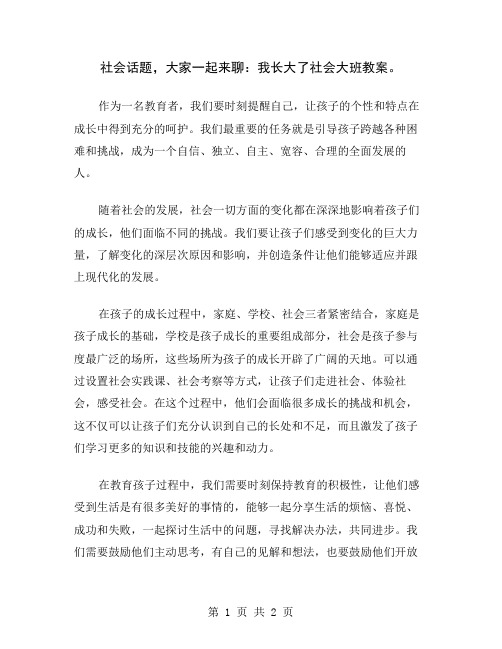 社会话题，大家一起来聊：我长大了社会大班教案。

作为一名教育者，我们要时刻提醒自己，让孩子的个性和特点在成长中得到充分的呵护。我们最重要的任务就是引导孩子跨越各种困难和挑战，成为一个自信、独立、自主、宽容、合理的全面发展的人。

随着社会的发展，社会一切方面的变化都在深深地影响着孩子们的成长，他们面临不同的挑战。我们要让孩子们感受到变化的巨大力量，了解变化的深层次原因和影响，并创造条件让他们能够适应并跟上现代化的发展。

在孩子的成长过程中，家庭、学校、社会三者紧密结合，家庭是孩子成长的基础，学校是孩子成长的重要组成部分，社会是孩子参与度最广泛的场所，这些场所为孩子的成长开辟了广阔的天地。可以通过设置社会实践课、社会考察等方式，让孩子们走进社会、体验社会，感受社会。在这个过程中，他们会面临很多成长的挑战和机会，这不仅可以让孩子们充分认识到自己的长处和不足，而且激发了孩子们学习更多的知识和技能的兴趣和动力。

在教育孩子过程中，我们需要时刻保持教育的积极性，让他们感受到生活是有很多美好的事情的，能够一起分享生活的烦恼、喜悦、成功和失败，一起探讨生活中的问题，寻找解决办法，共同进步。我们需要鼓励他们主动思考，有自己的见解和想法，也要鼓励他们开放

第 1 页 共 2 页